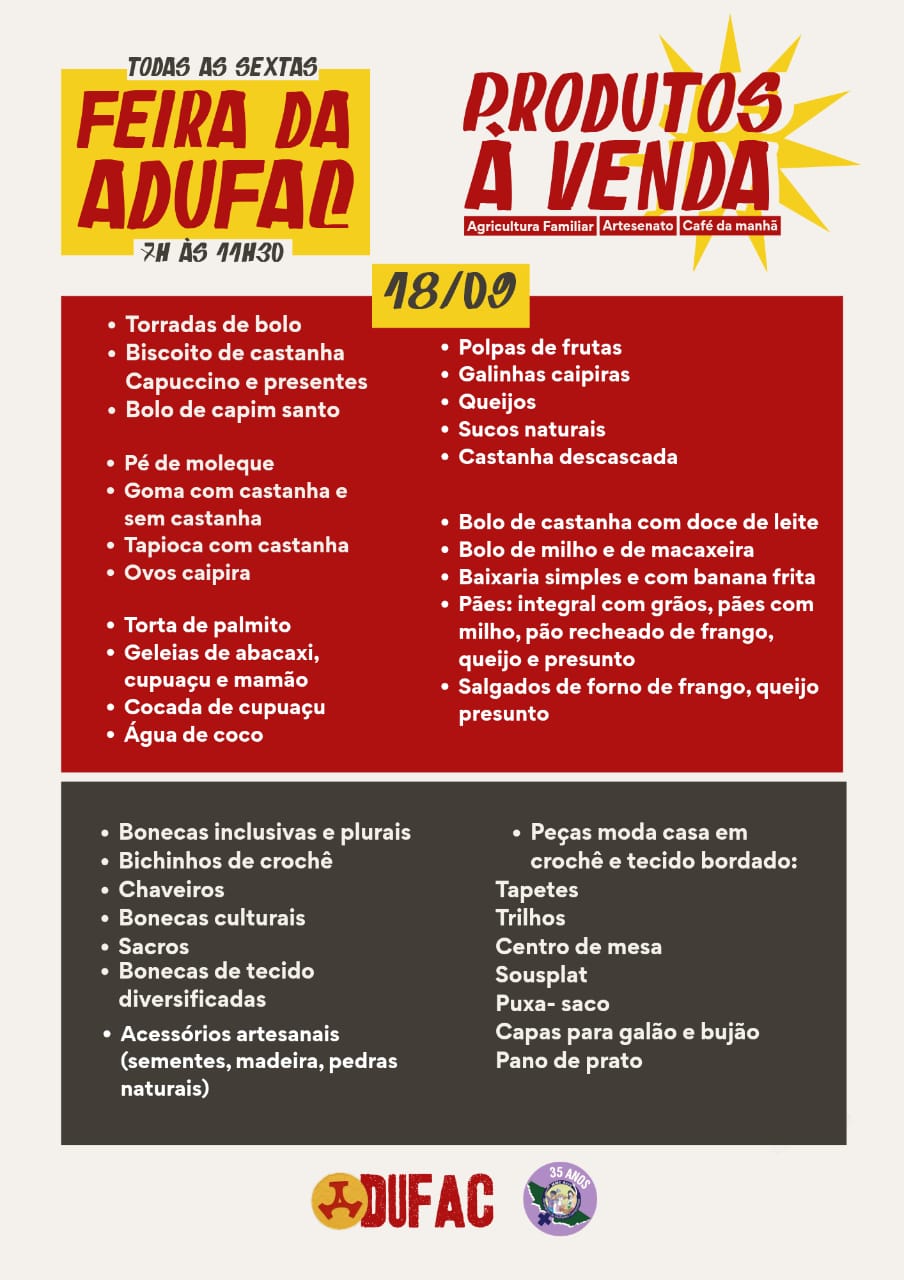 TODAS AS SEXTAS
FEIRA DA ADUFAC
7H ÀS 11H30

PRODUTOS À VENDA
Agricultura Familiar
Artesenato
Café da manhã

18/09

• Torradas de bolo
• Biscoito de castanha Capuccino e presentes
• Bolo de capim santo

• Pé de moleque
• Goma com castanha e sem castanha
• Tapioca com castanha
• Ovos caipira

• Torta de palmito
• Geleias de abacaxi, cupuaçu e mamão
• Cocada de cupuaçu
• Água de coco

• Polpas de frutas
• Galinhas caipiras
• Queijos
• Sucos naturais
• Castanha descascada

• Bolo de castanha com doce de leite
• Bolo de milho e de macaxeira
• Baixaria simples e com banana frita
• Pães: integral com grãos, pães com milho, pão recheado de frango, queijo e presunto
• Salgados de forno de frango, queijo presunto

• Bonecas inclusivas e plurais
• Bichinhos de crochê
• Chaveiros
• Bonecas culturais
• Sacros
• Bonecas de tecido diversificadas
• Acessórios artesanais (sementes, madeira, pedras naturais)

• Peças moda casa em crochê e tecido bordado:
Tapetes
Trilhos
Centro de mesa
Sousplat
Puxa- saco
Capas para galão e bujão
Pano de prato

ADUFAC
35 ANOS